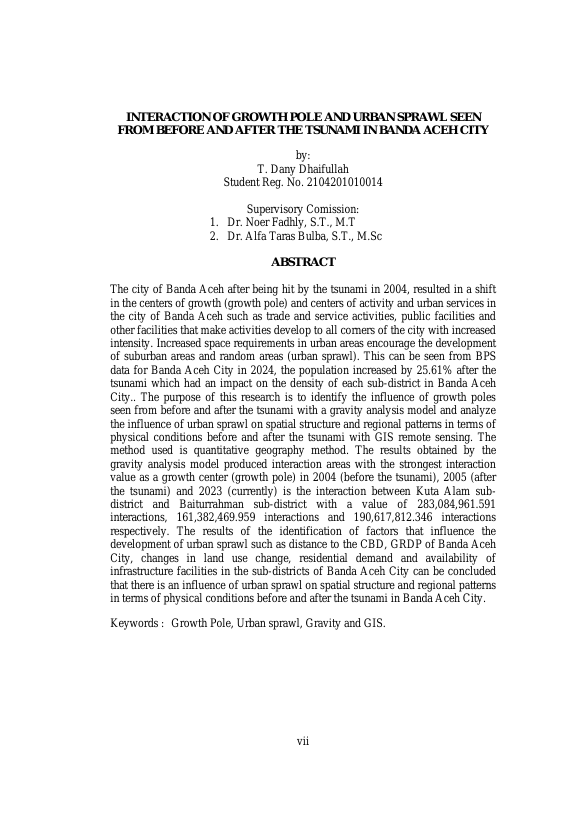 INTERACTION OF GROWTH POLE AND URBAN SPRAWL SEEN FROM BEFORE AND AFTER THE TSUNAMI IN BANDA ACEH CITY

by:
T. Dany Dhaifullah
Student Reg. No. 2104201010014

Supervisory Comission:
1. Dr. Noer Fadhly, S.T., M.T
2. Dr. Alfa Taras Bulba, S.T., M.Sc

ABSTRACT

The city of Banda Aceh after being hit by the tsunami in 2004, resulted in a shift in the centers of growth (growth pole) and centers of activity and urban services in the city of Banda Aceh such as trade and service activities, public facilities and other facilities that make activities develop to all corners of the city with increased intensity. Increased space requirements in urban areas encourage the development of suburban areas and random areas (urban sprawl). This can be seen from BPS data for Banda Aceh City in 2024, the population increased by 25.61% after the tsunami which had an impact on the density of each sub-district in Banda Aceh City.. The purpose of this research is to identify the influence of growth poles seen from before and after the tsunami with a gravity analysis model and analyze the influence of urban sprawl on spatial structure and regional patterns in terms of physical conditions before and after the tsunami with GIS remote sensing. The method used is quantitative geography method. The results obtained by the gravity analysis model produced interaction areas with the strongest interaction value as a growth center (growth pole) in 2004 (before the tsunami), 2005 (after the tsunami) and 2023 (currently) is the interaction between Kuta Alam sub-district and Baiturrahman sub-district with a value of 283,084,961.591 interactions, 161,382,469.959 interactions and 190,617,812.346 interactions respectively. The results of the identification of factors that influence the development of urban sprawl such as distance to the CBD, GRDP of Banda Aceh City, changes in land use change, residential demand and availability of infrastructure facilities in the sub-districts of Banda Aceh City can be concluded that there is an influence of urban sprawl on spatial structure and regional patterns in terms of physical conditions before and after the tsunami in Banda Aceh City.

Keywords : Growth Pole, Urban sprawl, Gravity and GIS.

vii